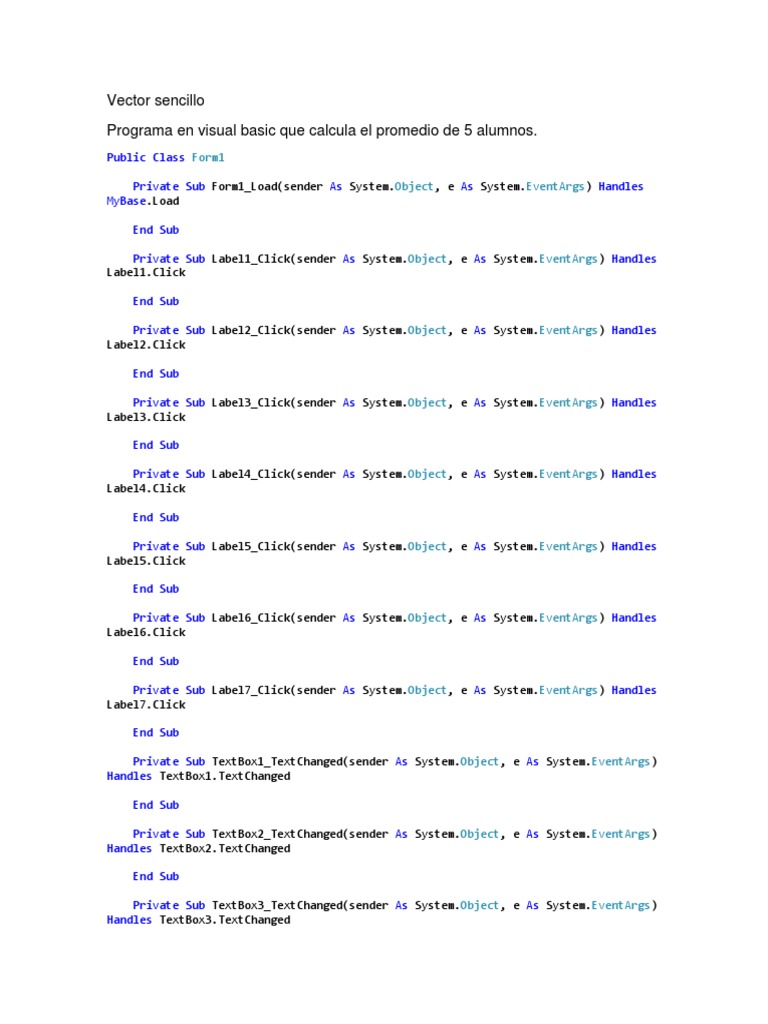 Vector sencillo

Programa en visual basic que calcula el promedio de 5 alumnos.

Public Class Form1

Private Sub Form1_Load(sender As System.Object, e As System.EventArgs) Handles MyBase.Load

End Sub

Private Sub Label1_Click(sender As System.Object, e As System.EventArgs) Handles Label1.Click

End Sub

Private Sub Label2_Click(sender As System.Object, e As System.EventArgs) Handles Label2.Click

End Sub

Private Sub Label3_Click(sender As System.Object, e As System.EventArgs) Handles Label3.Click

End Sub

Private Sub Label4_Click(sender As System.Object, e As System.EventArgs) Handles Label4.Click

End Sub

Private Sub Label5_Click(sender As System.Object, e As System.EventArgs) Handles Label5.Click

End Sub

Private Sub Label6_Click(sender As System.Object, e As System.EventArgs) Handles Label6.Click

End Sub

Private Sub Label7_Click(sender As System.Object, e As System.EventArgs) Handles Label7.Click

End Sub

Private Sub TextBox1_TextChanged(sender As System.Object, e As System.EventArgs) Handles TextBox1.TextChanged

End Sub

Private Sub TextBox2_TextChanged(sender As System.Object, e As System.EventArgs) Handles TextBox2.TextChanged

End Sub

Private Sub TextBox3_TextChanged(sender As System.Object, e As System.EventArgs) Handles TextBox3.TextChanged